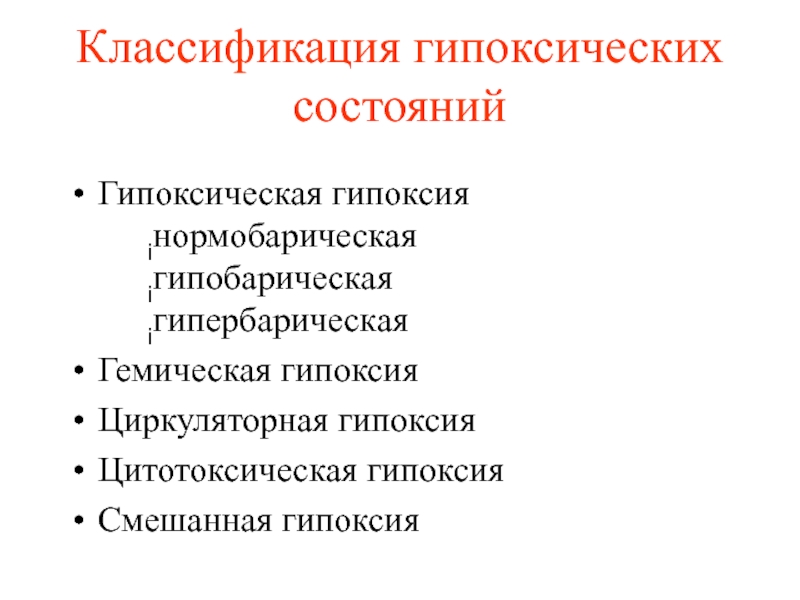 Классификация гипоксических состояний

• Гипоксическая гипоксия
¡нормобарическая
¡гипобарическая
¡гипербарическая
• Гемическая гипоксия
• Циркуляторная гипоксия
• Цитотоксическая гипоксия
• Смешанная гипоксия